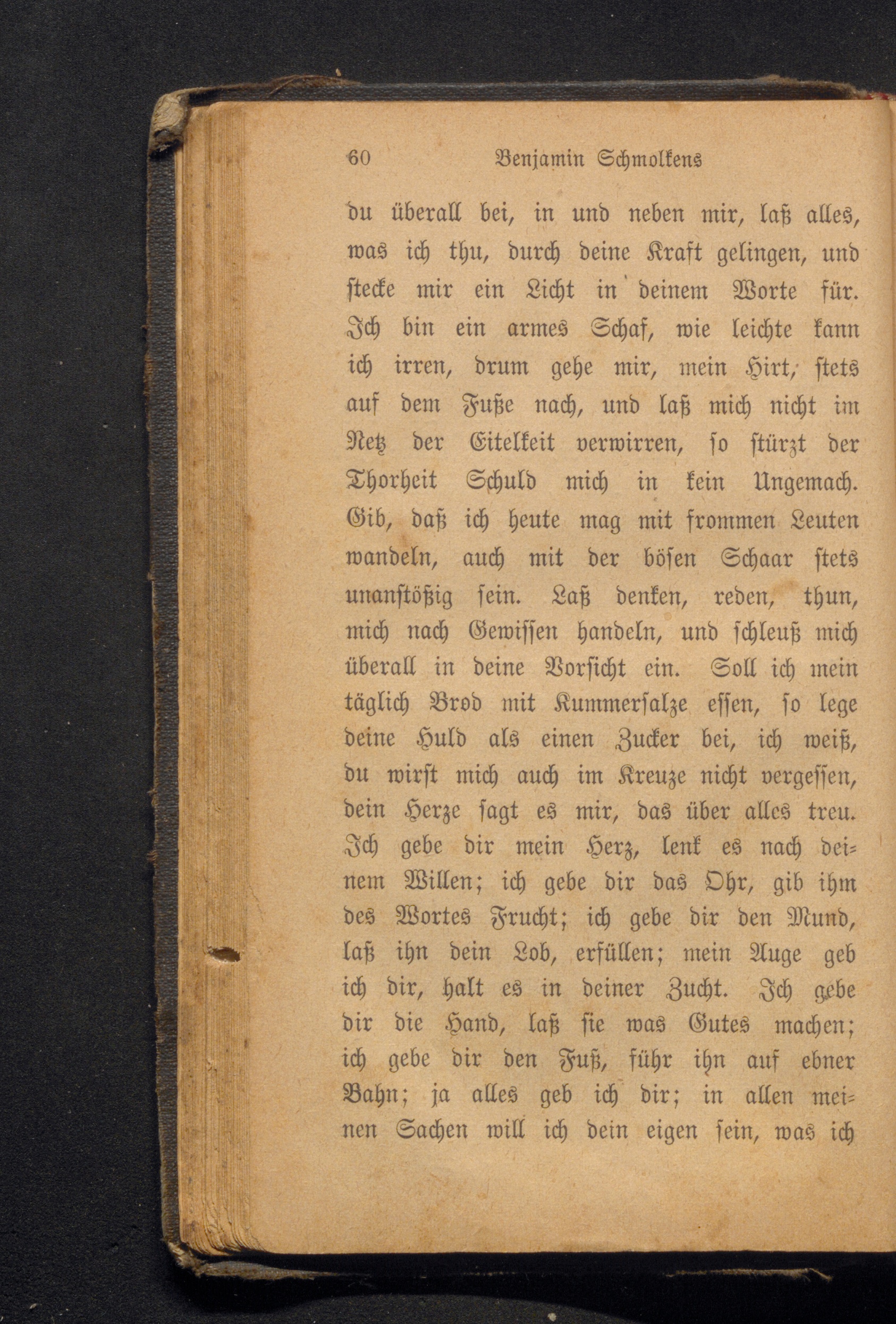 60 Benjamin Schmolkens

du überall bei, in und neben mir, laß alles, was ich thu, durch deine Kraft gelingen, und stecke mir ein Licht in deinem Worte für. Ich bin ein armes Schaf, wie leichte kann ich irren, drum gehe mir, mein Hirt, stets auf dem Fuße nach, und laß mich nicht im Netz der Eitelkeit verwirren, so stürzt der Thorheit Schuld mich in kein Ungemach. Gib, daß ich heute mag mit frommen Leuten wandeln, auch mit der bösen Schaar stets unanstößig sein. Laß denken, reden, thun, mich nach Gewissen handeln, und schleuß mich überall in deine Vorsicht ein. Soll ich mein täglich Brod mit Kummersalze essen, so lege deine Huld als einen Zucker bei, ich weiß, du wirst mich auch im Kreuze nicht vergessen, dein Herze sagt es mir, das über alles treu. Ich gebe dir mein Herz, lenk es nach deinem Willen; ich gebe dir das Ohr, gib ihm des Wortes Frucht; ich gebe dir den Mund, laß ihn dein Lob, erfüllen; mein Auge geb ich dir, halt es in deiner Zucht. Ich gebe dir die Hand, laß sie was Gutes machen; ich gebe dir den Fuß, führ ihn auf ebner Bahn; ja alles geb ich dir; in allen meinen Sachen will ich dein eigen sein, was ich